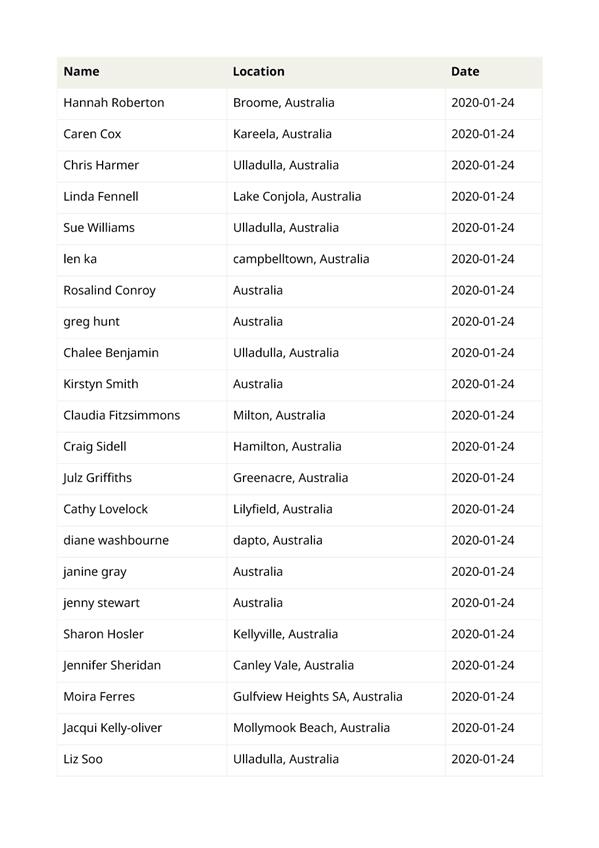 | Name | Location | Date |
|---|---|---|
| Hannah Roberton | Broome, Australia | 2020-01-24 |
| Caren Cox | Kareela, Australia | 2020-01-24 |
| Chris Harmer | Ulladulla, Australia | 2020-01-24 |
| Linda Fennell | Lake Conjola, Australia | 2020-01-24 |
| Sue Williams | Ulladulla, Australia | 2020-01-24 |
| len ka | campbelltown, Australia | 2020-01-24 |
| Rosalind Conroy | Australia | 2020-01-24 |
| greg hunt | Australia | 2020-01-24 |
| Chalee Benjamin | Ulladulla, Australia | 2020-01-24 |
| Kirstyn Smith | Australia | 2020-01-24 |
| Claudia Fitzsimmons | Milton, Australia | 2020-01-24 |
| Craig Sidell | Hamilton, Australia | 2020-01-24 |
| Julz Griffiths | Greenacre, Australia | 2020-01-24 |
| Cathy Lovelock | Lilyfield, Australia | 2020-01-24 |
| diane washbourne | dapto, Australia | 2020-01-24 |
| janine gray | Australia | 2020-01-24 |
| jenny stewart | Australia | 2020-01-24 |
| Sharon Hosler | Kellyville, Australia | 2020-01-24 |
| Jennifer Sheridan | Canley Vale, Australia | 2020-01-24 |
| Moira Ferres | Gulfview Heights SA, Australia | 2020-01-24 |
| Jacqui Kelly-oliver | Mollymook Beach, Australia | 2020-01-24 |
| Liz Soo | Ulladulla, Australia | 2020-01-24 |